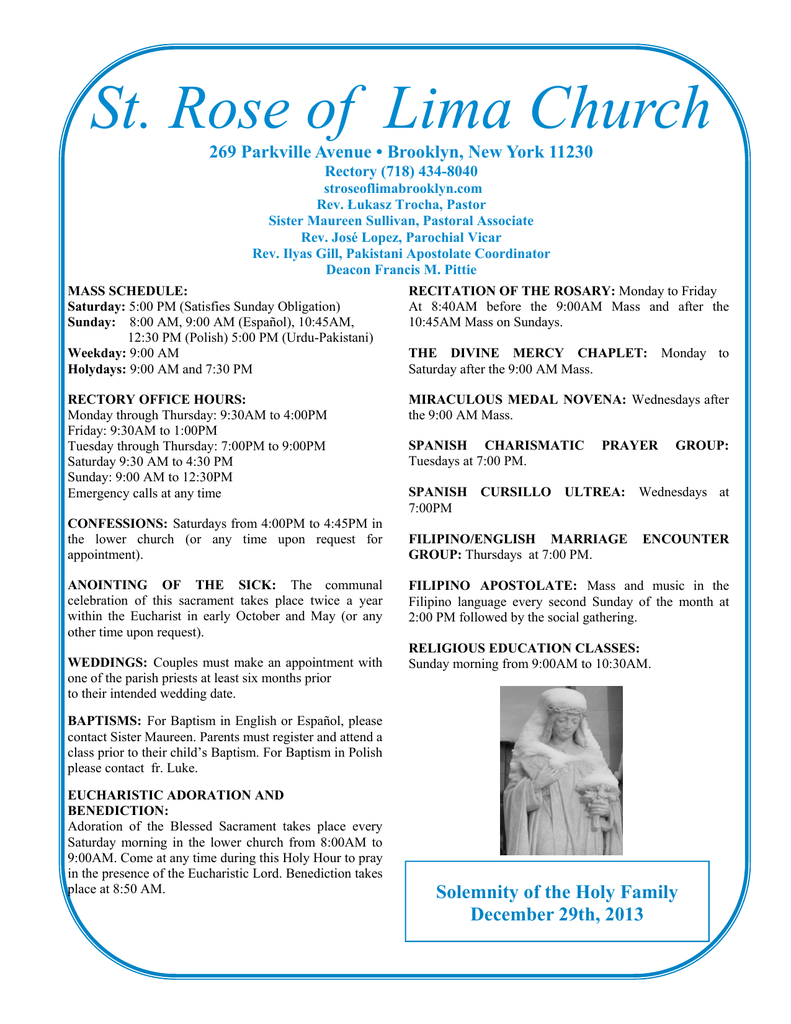 St. Rose of Lima Church

269 Parkville Avenue • Brooklyn, New York 11230
Rectory (718) 434-8040
stroseoflimabrooklyn.com
Rev. Lukasz Trocha, Pastor
Sister Maureen Sullivan, Pastoral Associate
Rev. José Lopez, Parochial Vicar
Rev. Ilyas Gill, Pakistani Apostolate Coordinator
Deacon Francis M. Pittie

MASS SCHEDULE:
Saturday: 5:00 PM (Satisfies Sunday Obligation)
Sunday: 8:00 AM, 9:00 AM (Español), 10:45AM, 12:30 PM (Polish) 5:00 PM (Urdu-Pakistani)
Weekday: 9:00 AM
Holydays: 9:00 AM and 7:30 PM

RECTORY OFFICE HOURS:
Monday through Thursday: 9:30AM to 4:00PM
Friday: 9:30AM to 1:00PM
Tuesday through Thursday: 7:00PM to 9:00PM
Saturday 9:30 AM to 4:30 PM
Sunday: 9:00 AM to 12:30PM
Emergency calls at any time

CONFESSIONS: Saturdays from 4:00PM to 4:45PM in the lower church (or any time upon request for appointment).

ANOINTING OF THE SICK: The communal celebration of this sacrament takes place twice a year within the Eucharist in early October and May (or any other time upon request).

WEDDINGS: Couples must make an appointment with one of the parish priests at least six months prior to their intended wedding date.

BAPTISMS: For Baptism in English or Español, please contact Sister Maureen. Parents must register and attend a class prior to their child's Baptism. For Baptism in Polish please contact fr. Luke.

EUCHARISTIC ADORATION AND BENEDICTION:
Adoration of the Blessed Sacrament takes place every Saturday morning in the lower church from 8:00AM to 9:00AM. Come at any time during this Holy Hour to pray in the presence of the Eucharistic Lord. Benediction takes place at 8:50 AM.

RECITATION OF THE ROSARY: Monday to Friday At 8:40AM before the 9:00AM Mass and after the 10:45AM Mass on Sundays.

THE DIVINE MERCY CHAPLET: Monday to Saturday after the 9:00 AM Mass.

MIRACULOUS MEDAL NOVENA: Wednesdays after the 9:00 AM Mass.

SPANISH CHARISMATIC PRAYER GROUP: Tuesdays at 7:00 PM.

SPANISH CURSILLO ULTREA: Wednesdays at 7:00PM

FILIPINO/ENGLISH MARRIAGE ENCOUNTER GROUP: Thursdays at 7:00 PM.

FILIPINO APOSTOLATE: Mass and music in the Filipino language every second Sunday of the month at 2:00 PM followed by the social gathering.

RELIGIOUS EDUCATION CLASSES:
Sunday morning from 9:00AM to 10:30AM.

Solemnity of the Holy Family
December 29th, 2013